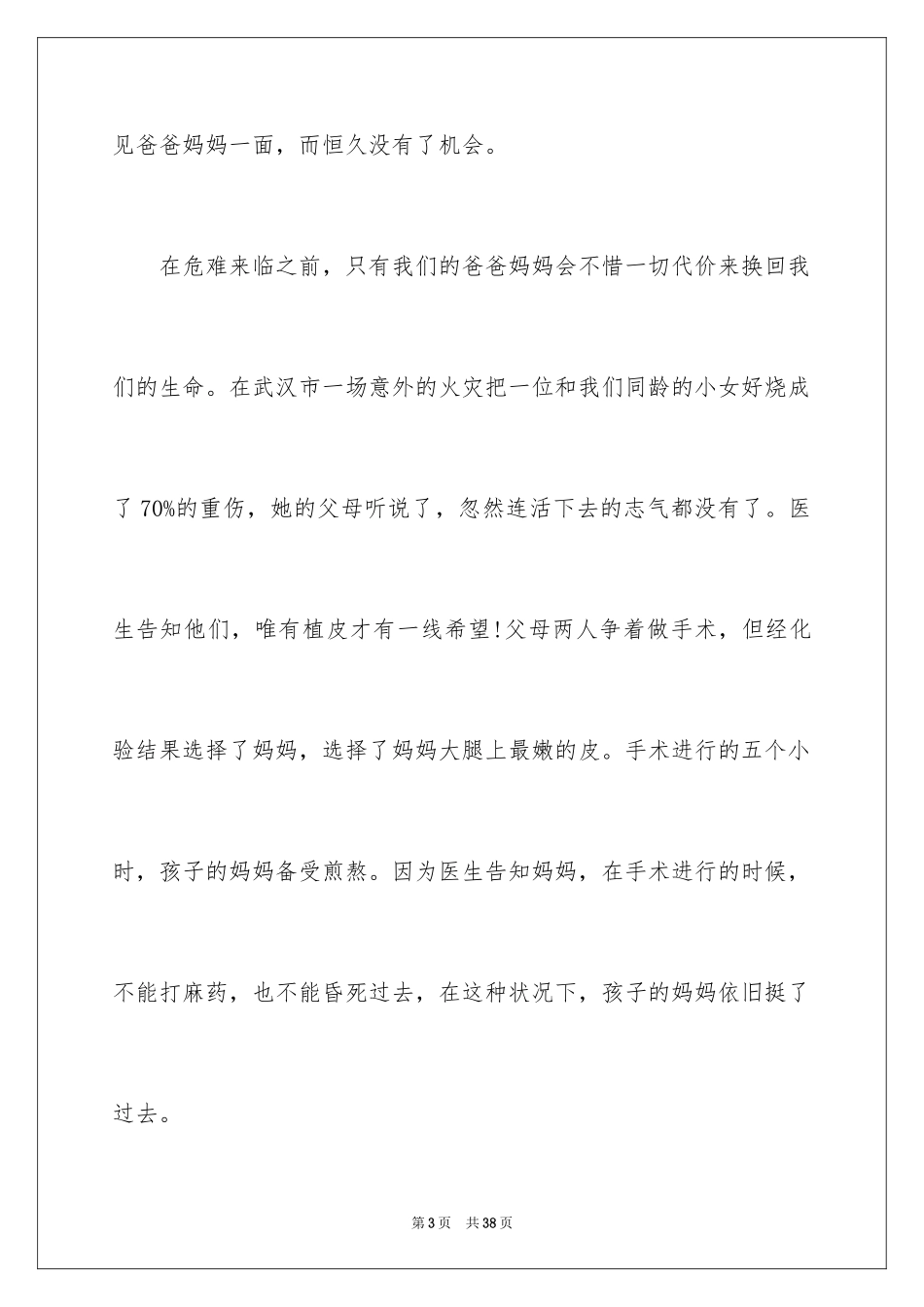 见爸爸妈妈一面，而恒久没有了机会。

在危难来临之前，只有我们的爸爸妈妈会不惜一切代价来换回我们的生命。在武汉市一场意外的火灾把一位和我们同龄的小女好烧成了70%的重伤，她的父母听说了，忽然连活下去的志气都没有了。医生告知他们，唯有植皮才有一线希望!父母两人争着做手术，但经化验结果选择了妈妈，选择了妈妈大腿上最嫩的皮。手术进行的五个小时，孩子的妈妈备受煎熬。因为医生告知妈妈，在手术进行的时候，不能打麻药，也不能昏死过去，在这种状况下，孩子的妈妈依旧挺了过去。

第3页 共38页